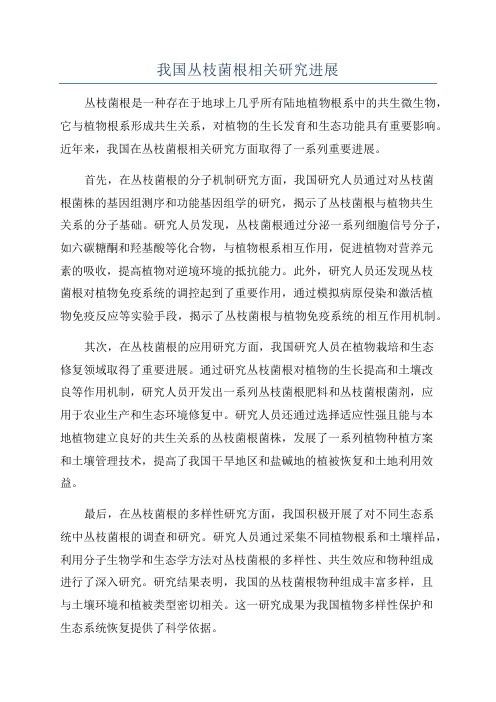 我国丛枝菌根相关研究进展

丛枝菌根是一种存在于地球上几乎所有陆地植物根系中的共生微生物，它与植物根系形成共生关系，对植物的生长发育和生态功能具有重要影响。近年来，我国在丛枝菌根相关研究方面取得了一系列重要进展。

首先，在丛枝菌根的分子机制研究方面，我国研究人员通过对丛枝菌根菌株的基因组测序和功能基因组学的研究，揭示了丛枝菌根与植物共生关系的分子基础。研究人员发现，丛枝菌根通过分泌一系列细胞信号分子，如六碳糖酮和羟基酸等化合物，与植物根系相互作用，促进植物对营养元素的吸收，提高植物对逆境环境的抵抗能力。此外，研究人员还发现丛枝菌根对植物免疫系统的调控起到了重要作用，通过模拟病原侵染和激活植物免疫反应等实验手段，揭示了丛枝菌根与植物免疫系统的相互作用机制。

其次，在丛枝菌根的应用研究方面，我国研究人员在植物栽培和生态修复领域取得了重要进展。通过研究丛枝菌根对植物的生长提高和土壤改良等作用机制，研究人员开发出一系列丛枝菌根肥料和丛枝菌根菌剂，应用于农业生产和生态环境修复中。研究人员还通过选择适应性强且能与本地植物建立良好的共生关系的丛枝菌根菌株，发展了一系列植物种植方案和土壤管理技术，提高了我国干旱地区和盐碱地的植被恢复和土地利用效益。

最后，在丛枝菌根的多样性研究方面，我国积极开展了对不同生态系统中丛枝菌根的调查和研究。研究人员通过采集不同植物根系和土壤样品，利用分子生物学和生态学方法对丛枝菌根的多样性、共生效应和物种组成进行了深入研究。研究结果表明，我国的丛枝菌根物种组成丰富多样，且与土壤环境和植被类型密切相关。这一研究成果为我国植物多样性保护和生态系统恢复提供了科学依据。